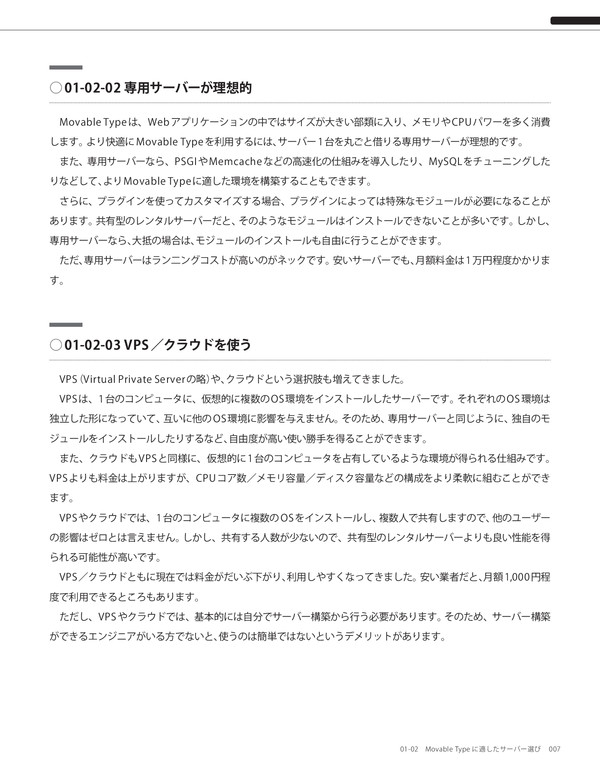 ○01-02-02 専用サーバーが理想的

Movable Typeは、Webアプリケーションの中ではサイズが大きい部類に入り、メモリやCPUパワーを多く消費します。より快適にMovable Typeを利用するには、サーバー1台を丸ごと借りる専用サーバーが理想的です。

また、専用サーバーなら、PSGIやMemcacheなどの高速化の仕組みを導入したり、MySQLをチューニングしたりなどして、よりMovable Typeに適した環境を構築することもできます。

さらに、プラグインを使ってカスタマイズする場合、プラグインによっては特殊なモジュールが必要になることがあります。共有型のレンタルサーバーだと、そのようなモジュールはインストールできないことが多いです。しかし、専用サーバーなら、大抵の場合は、モジュールのインストールも自由に行うことができます。

ただ、専用サーバーはランニングコストが高いのがネックです。安いサーバーでも、月額料金は1万円程度かかります。

○01-02-03 VPS／クラウドを使う

VPS（Virtual Private Serverの略）や、クラウドという選択肢も増えてきました。

VPSは、1台のコンピュータに、仮想的に複数のOS環境をインストールしたサーバーです。それぞれのOS環境は独立した形になっていて、互いに他のOS環境に影響を与えません。そのため、専用サーバーと同じように、独自のモジュールをインストールしたりするなど、自由度が高い使い勝手を得ることができます。

また、クラウドもVPSと同様に、仮想的に1台のコンピュータを占有しているような環境が得られる仕組みです。VPSよりも料金は上がりますが、CPUコア数／メモリ容量／ディスク容量などの構成をより柔軟に組むことができます。

VPSやクラウドでは、1台のコンピュータに複数のOSをインストールし、複数人で共有しますので、他のユーザーの影響はゼロとは言えません。しかし、共有する人数が少ないので、共有型のレンタルサーバーよりも良い性能を得られる可能性が高いです。

VPS／クラウドともに現在では料金がだいぶ下がり、利用しやすくなってきました。安い業者だと、月額1,000円程度で利用できるところもあります。

ただし、VPSやクラウドでは、基本的には自分でサーバー構築から行う必要があります。そのため、サーバー構築ができるエンジニアがいる方でないと、使うのは簡単ではないというデメリットがあります。

01-02 Movable Typeに適したサーバー選び 007